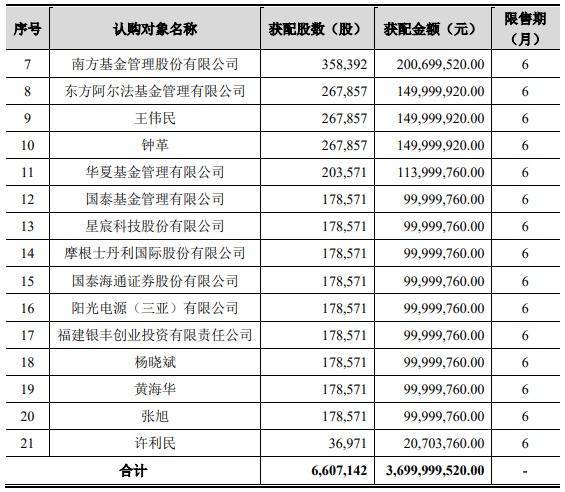 | 序号 | 认购对象名称 | 获配股数（股） | 获配金额（元） | 限售期（月） |
|---|---|---|---|---|
| 7 | 南方基金管理股份有限公司 | 358,392 | 200,699,520.00 | 6 |
| 8 | 东方阿尔法基金管理有限公司 | 267,857 | 149,999,920.00 | 6 |
| 9 | 王伟民 | 267,857 | 149,999,920.00 | 6 |
| 10 | 钟革 | 267,857 | 149,999,920.00 | 6 |
| 11 | 华夏基金管理有限公司 | 203,571 | 113,999,760.00 | 6 |
| 12 | 国泰基金管理有限公司 | 178,571 | 99,999,760.00 | 6 |
| 13 | 星宸科技股份有限公司 | 178,571 | 99,999,760.00 | 6 |
| 14 | 摩根士丹利国际股份有限公司 | 178,571 | 99,999,760.00 | 6 |
| 15 | 国泰海通证券股份有限公司 | 178,571 | 99,999,760.00 | 6 |
| 16 | 阳光电源（三亚）有限公司 | 178,571 | 99,999,760.00 | 6 |
| 17 | 福建银丰创业投资有限责任公司 | 178,571 | 99,999,760.00 | 6 |
| 18 | 杨晓斌 | 178,571 | 99,999,760.00 | 6 |
| 19 | 黄海华 | 178,571 | 99,999,760.00 | 6 |
| 20 | 张旭 | 178,571 | 99,999,760.00 | 6 |
| 21 | 许利民 | 36,971 | 20,703,760.00 | 6 |
| 合计 | | 6,607,142 | 3,699,999,520.00 | - |